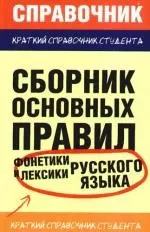 СПРАВОЧНИК

КРАТКИЙ СПРАВОЧНИК СТУДЕНТА

СБОРНИК ОСНОВНЫХ ПРАВИЛ

ФОНЕТИКИ И ЛЕКСИКИ РУССКОГО ЯЗЫКА

КРАТКИЙ СПРАВОЧНИК СТУДЕНТА